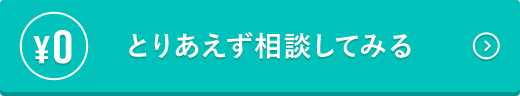 ¥0 とりあえず相談してみる